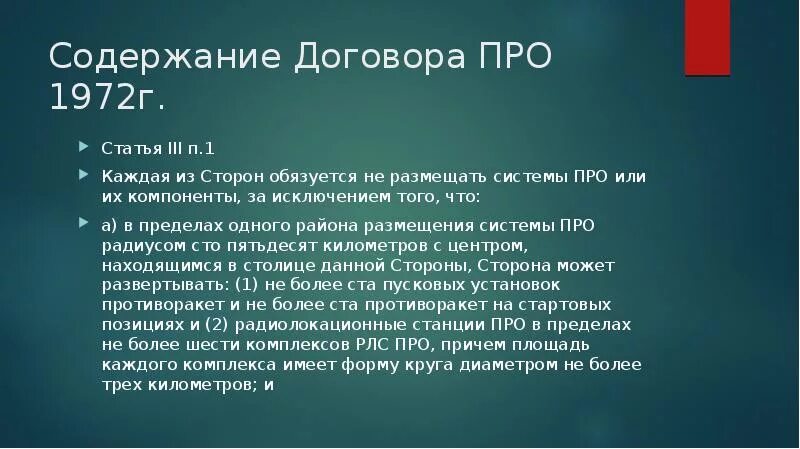 Содержание Договора ПРО 1972г.

Статья III п.1

Каждая из Сторон обязуется не размещать системы ПРО или их компоненты, за исключением того, что:

а) в пределах одного района размещения системы ПРО радиусом сто пятьдесят километров с центром, находящимся в столице данной Стороны, Сторона может развертывать: (1) не более ста пусковых установок противоракет и не более ста противоракет на стартовых позициях и (2) радиолокационные станции ПРО в пределах не более шести комплексов РЛС ПРО, причем площадь каждого комплекса имеет форму круга диаметром не более трех километров; и